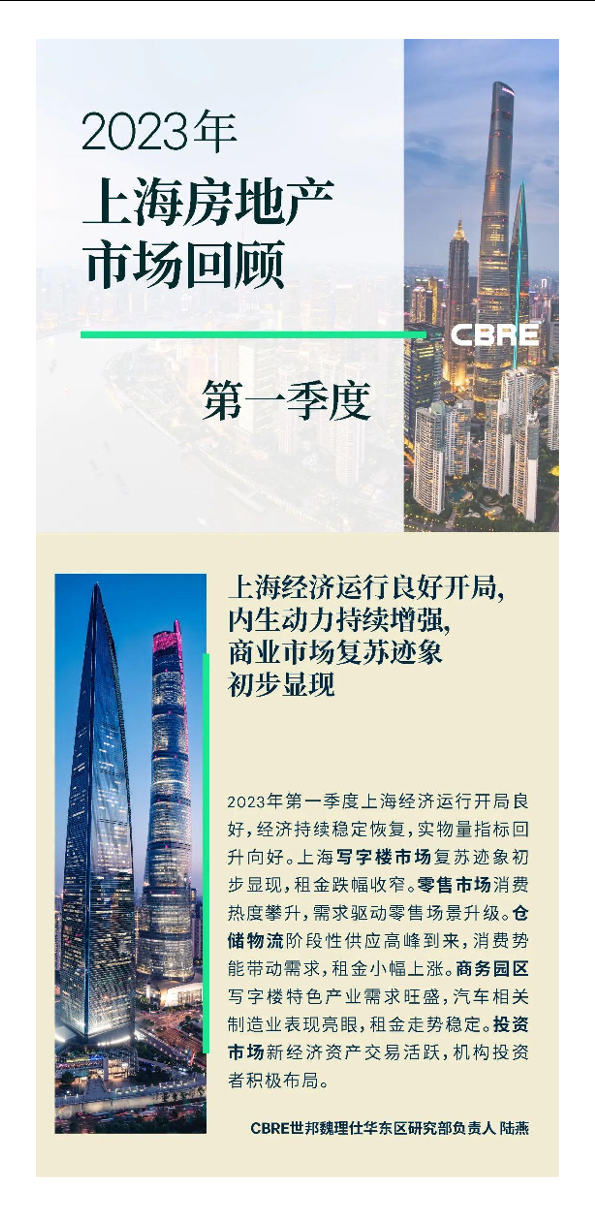 2023年

上海房地产
市场回顾

CBRE

第一季度

上海经济运行良好开局,
内生动力持续增强,
商业市场复苏迹象
初步显现

2023年第一季度上海经济运行开局良好,经济持续稳定恢复,实物量指标回升向好。上海写字楼市场复苏迹象初步显现,租金跌幅收窄。零售市场消费热度攀升,需求驱动零售场景升级。仓储物流阶段性供应高峰到来,消费势能带动需求,租金小幅上涨。商务园区写字楼特色产业需求旺盛,汽车相关制造业表现亮眼,租金走势稳定。投资市场新经济资产交易活跃,机构投资者积极布局。

CBRE世邦魏理仕华东区研究部负责人 陆燕